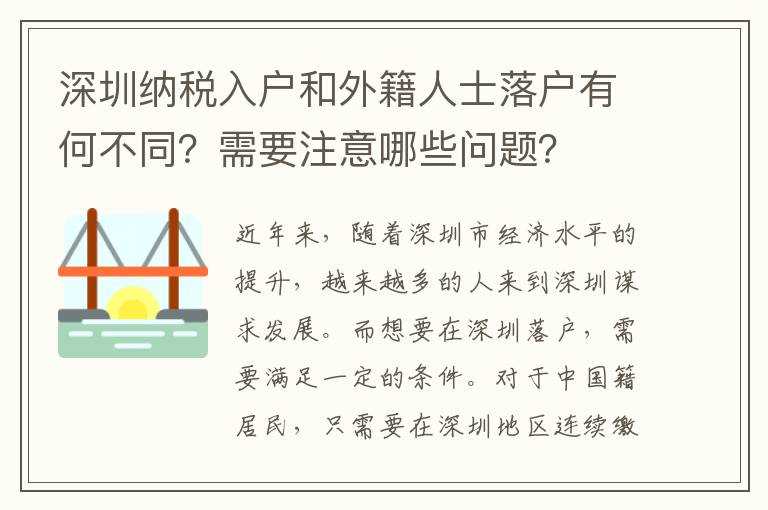 深圳纳税入户和外籍人士落户有何不同？需要注意哪些问题？

近年来，随着深圳市经济水平的提升，越来越多的人来到深圳谋求发展。而想要在深圳落户，需要满足一定的条件。对于中国籍居民，只需要在深圳地区连续缴